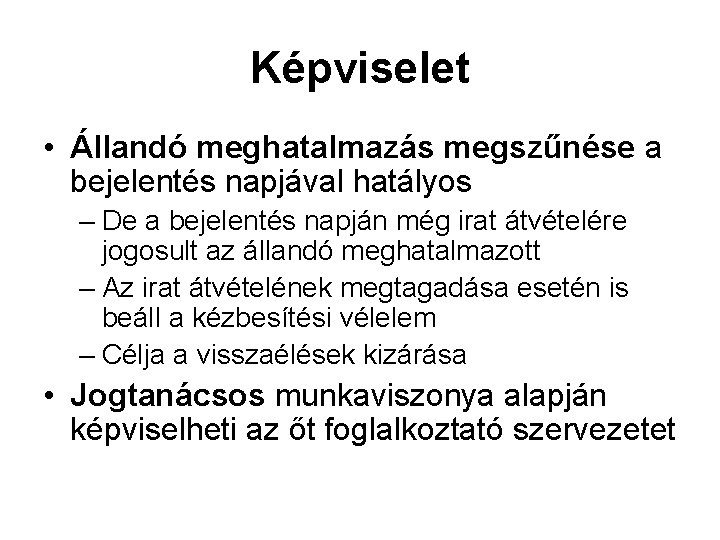 Képviselet

• Állandó meghatalmazás megszűnése a bejelentés napjával hatályos

– De a bejelentés napján még irat átvételére jogosult az állandó meghatalmazott

– Az irat átvételének megtagadása esetén is beáll a kézbesítési vélelem

– Célja a visszaélések kizárása

• Jogtanácsos munkaviszonya alapján képviselheti az őt foglalkoztató szervezetet